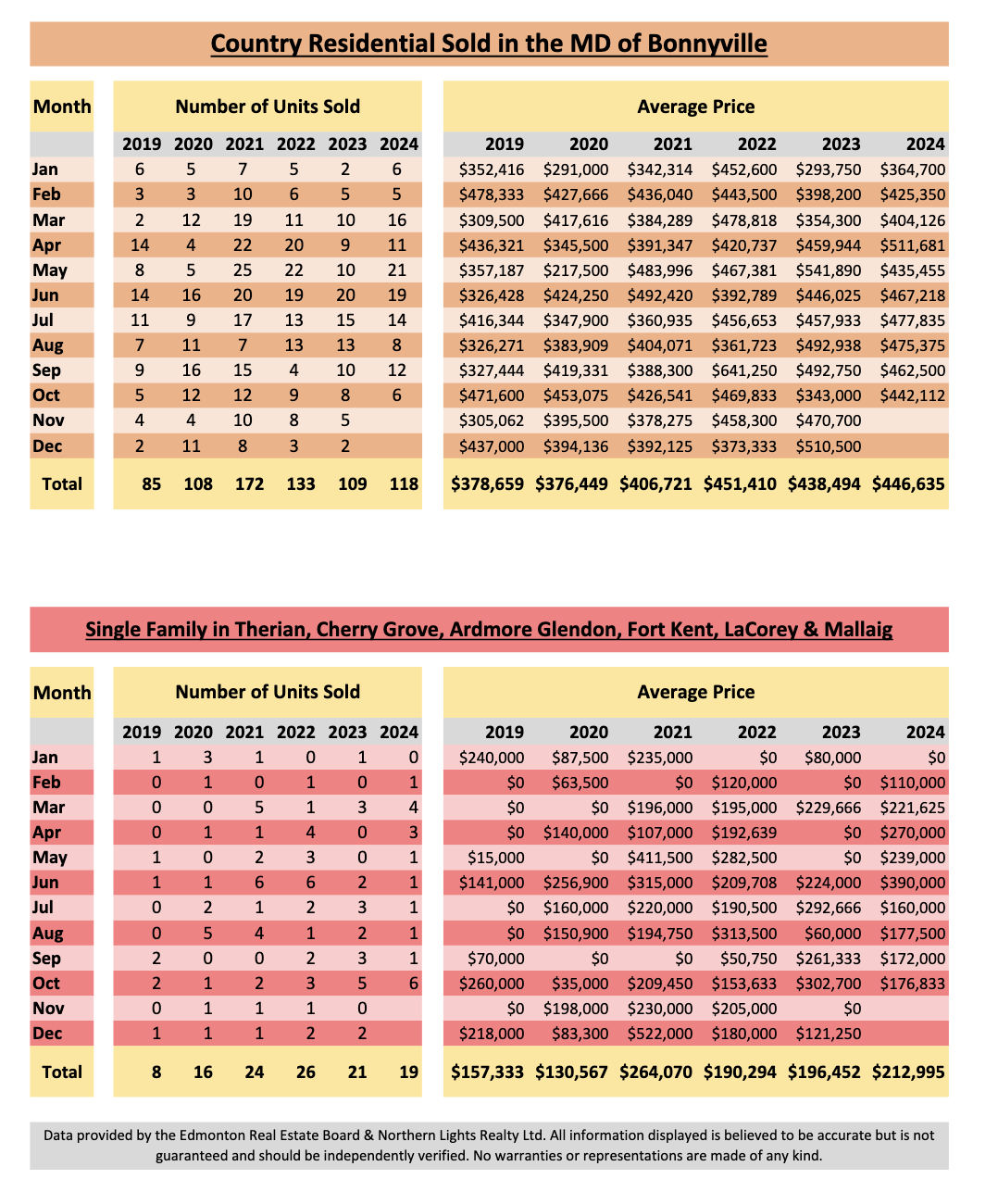 Country Residential Sold in the MD of Bonnyville

| Month | Number of Units Sold | | | | | | Average Price | | | | | |
|---|---|---|---|---|---|---|---|---|---|---|---|---|
| | 2019 | 2020 | 2021 | 2022 | 2023 | 2024 | 2019 | 2020 | 2021 | 2022 | 2023 | 2024 |
| Jan | 6 | 5 | 7 | 5 | 2 | 6 | \$352,416 | \$291,000 | \$342,314 | \$452,600 | \$293,750 | \$364,700 |
| Feb | 3 | 3 | 10 | 6 | 5 | 5 | \$478,333 | \$427,666 | \$436,040 | \$443,500 | \$398,200 | \$425,350 |
| Mar | 2 | 12 | 19 | 11 | 10 | 16 | \$309,500 | \$417,616 | \$384,289 | \$478,818 | \$354,300 | \$404,126 |
| Apr | 14 | 4 | 22 | 20 | 9 | 11 | \$436,321 | \$345,500 | \$391,347 | \$420,737 | \$459,944 | \$511,681 |
| May | 8 | 5 | 25 | 22 | 10 | 21 | \$357,187 | \$217,500 | \$483,996 | \$467,381 | \$541,890 | \$435,455 |
| Jun | 14 | 16 | 20 | 19 | 20 | 19 | \$326,428 | \$424,250 | \$492,420 | \$392,789 | \$446,025 | \$467,218 |
| Jul | 11 | 9 | 17 | 13 | 15 | 14 | \$416,344 | \$347,900 | \$360,935 | \$456,653 | \$457,933 | \$477,835 |
| Aug | 7 | 11 | 7 | 13 | 13 | 8 | \$326,271 | \$383,909 | \$404,071 | \$361,723 | \$492,938 | \$475,375 |
| Sep | 9 | 16 | 15 | 4 | 10 | 12 | \$327,444 | \$419,331 | \$388,300 | \$641,250 | \$492,750 | \$462,500 |
| Oct | 5 | 12 | 12 | 9 | 8 | 6 | \$471,600 | \$453,075 | \$426,541 | \$469,833 | \$343,000 | \$442,112 |
| Nov | 4 | 4 | 10 | 8 | 5 | | \$305,062 | \$395,500 | \$378,275 | \$458,300 | \$470,700 | |
| Dec | 2 | 11 | 8 | 3 | 2 | | \$437,000 | \$394,136 | \$392,125 | \$373,333 | \$510,500 | |
| Total | 85 | 108 | 172 | 133 | 109 | 118 | \$378,659 | \$376,449 | \$406,721 | \$451,410 | \$438,494 | \$446,635 |

Single Family in Therian, Cherry Grove, Ardmore Glendon, Fort Kent, LaCorey & Mallaig

| Month | Number of Units Sold | | | | | | Average Price | | | | | |
|---|---|---|---|---|---|---|---|---|---|---|---|---|
| | 2019 | 2020 | 2021 | 2022 | 2023 | 2024 | 2019 | 2020 | 2021 | 2022 | 2023 | 2024 |
| Jan | 1 | 3 | 1 | 0 | 1 | 0 | \$240,000 | \$87,500 | \$235,000 | \$0 | \$80,000 | \$0 |
| Feb | 0 | 1 | 0 | 1 | 0 | 1 | \$0 | \$63,500 | \$0 | \$120,000 | \$0 | \$110,000 |
| Mar | 0 | 0 | 5 | 1 | 3 | 4 | \$0 | \$0 | \$196,000 | \$195,000 | \$229,666 | \$221,625 |
| Apr | 0 | 1 | 1 | 4 | 0 | 3 | \$0 | \$140,000 | \$107,000 | \$192,639 | \$0 | \$270,000 |
| May | 1 | 0 | 2 | 3 | 0 | 1 | \$15,000 | \$0 | \$411,500 | \$282,500 | \$0 | \$239,000 |
| Jun | 1 | 1 | 6 | 6 | 2 | 1 | \$141,000 | \$256,900 | \$315,000 | \$209,708 | \$224,000 | \$390,000 |
| Jul | 0 | 2 | 1 | 2 | 3 | 1 | \$0 | \$160,000 | \$220,000 | \$190,500 | \$292,666 | \$160,000 |
| Aug | 0 | 5 | 4 | 1 | 2 | 1 | \$0 | \$150,900 | \$194,750 | \$313,500 | \$60,000 | \$177,500 |
| Sep | 2 | 0 | 0 | 2 | 3 | 1 | \$70,000 | \$0 | \$0 | \$50,750 | \$261,333 | \$172,000 |
| Oct | 2 | 1 | 2 | 3 | 5 | 6 | \$260,000 | \$35,000 | \$209,450 | \$153,633 | \$302,700 | \$176,833 |
| Nov | 0 | 1 | 1 | 1 | 0 | | \$0 | \$198,000 | \$230,000 | \$205,000 | \$0 | |
| Dec | 1 | 1 | 1 | 2 | 2 | | \$218,000 | \$83,300 | \$522,000 | \$180,000 | \$121,250 | |
| Total | 8 | 16 | 24 | 26 | 21 | 19 | \$157,333 | \$130,567 | \$264,070 | \$190,294 | \$196,452 | \$212,995 |

Data provided by the Edmonton Real Estate Board & Northern Lights Realty Ltd. All information displayed is believed to be accurate but is not guaranteed and should be independently verified. No warranties or representations are made of any kind.